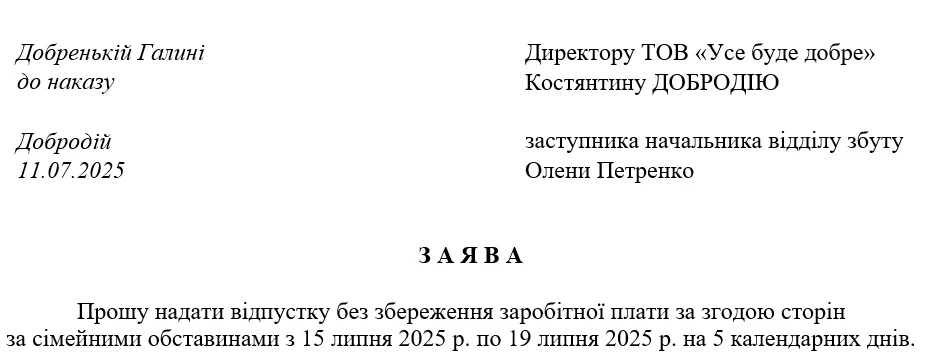 Добренькій Галині
до наказу

Добродій
11.07.2025

Директору ТОВ «Усе буде добре»
Костянтину ДОБРОДІЮ

заступника начальника відділу збуту
Олени Петренко

З А Я В А

Прошу надати відпустку без збереження заробітної плати за згодою сторін за сімейними обставинами з 15 липня 2025 р. по 19 липня 2025 р. на 5 календарних днів.